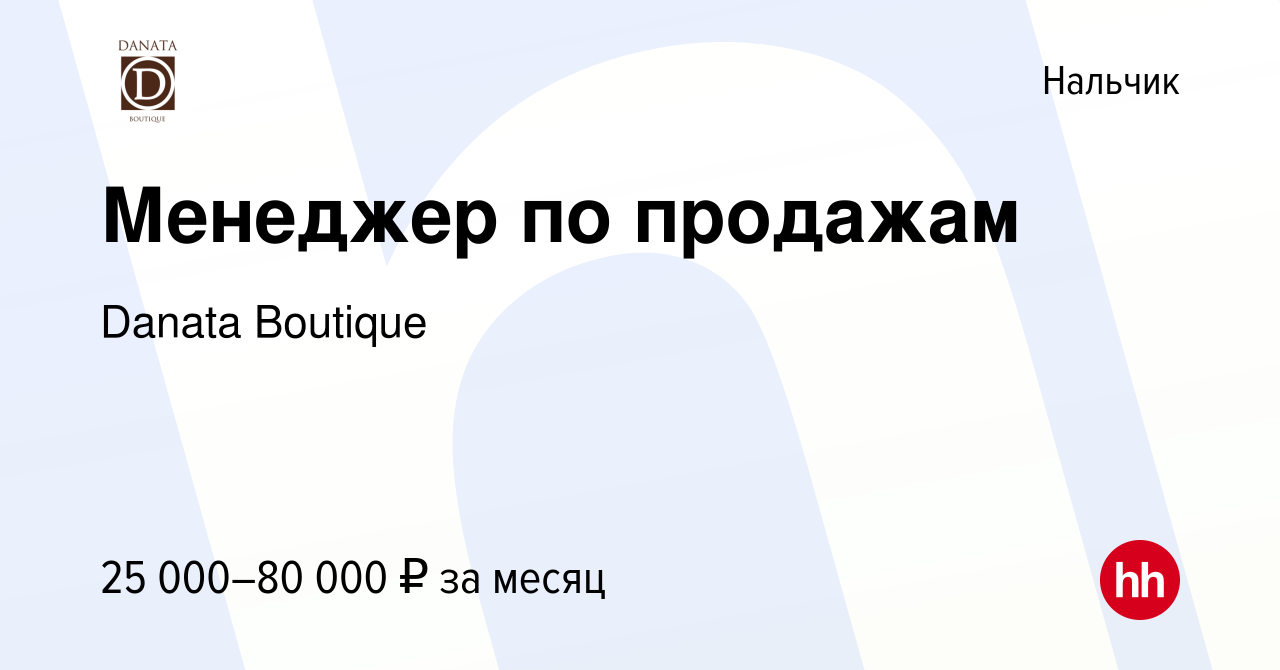 DANATA
D
BOUTIQUE

Нальчик

Менеджер по продажам

Danata Boutique

25 000–80 000 ₽ за месяц

hh